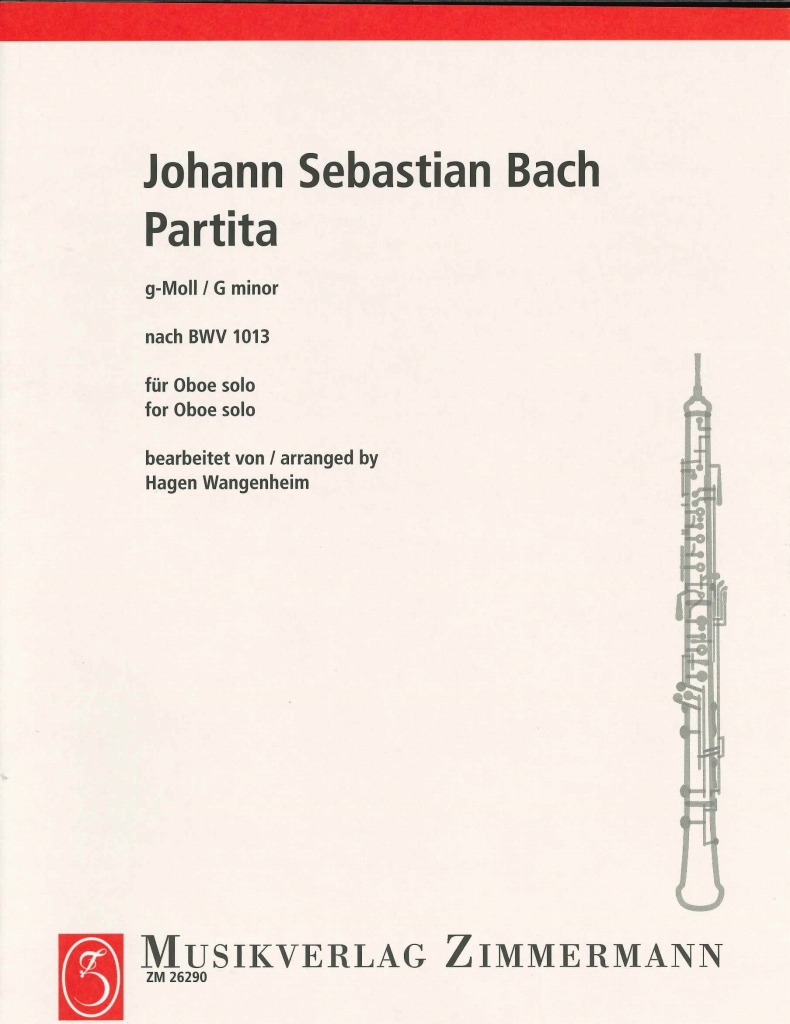 Johann Sebastian Bach
Partita

g-Moll / G minor

nach BWV 1013

für Oboe solo
for Oboe solo

bearbeitet von / arranged by
Hagen Wangenheim

MUSIKVERLAG ZIMMERMANN
ZM 26290